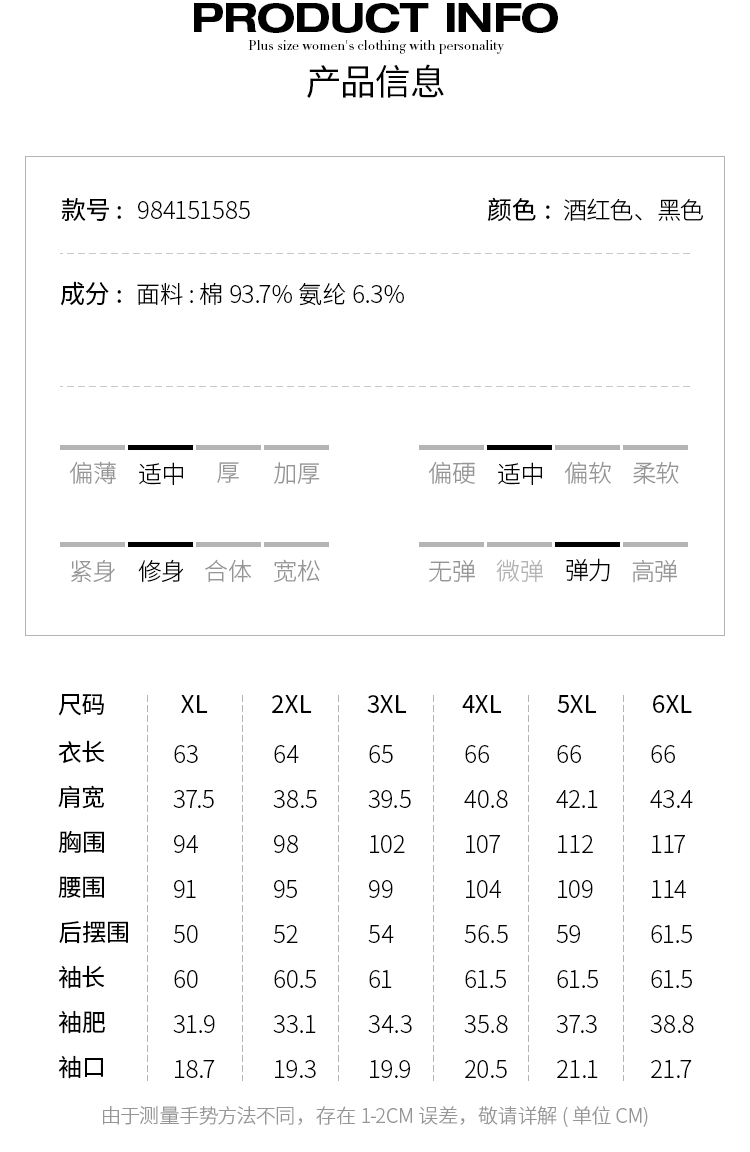 PRODUCT INFO
Plus size women's clothing with personality
产品信息

款号： 984151585

颜色： 酒红色、黑色

成分： 面料 : 棉 93.7% 氨纶 6.3%

偏薄 适中 厚 加厚

偏硬 适中 偏软 柔软

紧身 修身 合体 宽松

无弹 微弹 弹力 高弹

| 尺码 | XL | 2XL | 3XL | 4XL | 5XL | 6XL |
|---|---|---|---|---|---|---|
| 衣长 | 63 | 64 | 65 | 66 | 66 | 66 |
| 肩宽 | 37.5 | 38.5 | 39.5 | 40.8 | 42.1 | 43.4 |
| 胸围 | 94 | 98 | 102 | 107 | 112 | 117 |
| 腰围 | 91 | 95 | 99 | 104 | 109 | 114 |
| 后摆围 | 50 | 52 | 54 | 56.5 | 59 | 61.5 |
| 袖长 | 60 | 60.5 | 61 | 61.5 | 61.5 | 61.5 |
| 袖肥 | 31.9 | 33.1 | 34.3 | 35.8 | 37.3 | 38.8 |
| 袖口 | 18.7 | 19.3 | 19.9 | 20.5 | 21.1 | 21.7 |

由于测量手势方法不同，存在 1-2CM 误差，敬请详解 ( 单位 CM)